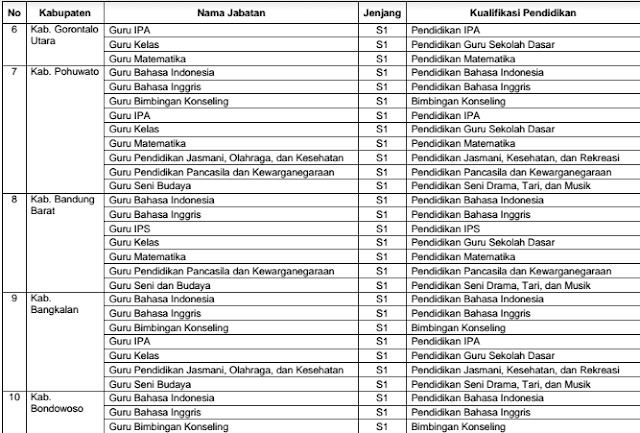 | No | Kabupaten | Nama Jabatan | Jenjang | Kualifikasi Pendidikan |
|---|---|---|---|---|
| 6 | Kab. Gorontalo Utara | Guru IPA | S1 | Pendidikan IPA |
| | | Guru Kelas | S1 | Pendidikan Guru Sekolah Dasar |
| | | Guru Matematika | S1 | Pendidikan Matematika |
| 7 | Kab. Pohuwato | Guru Bahasa Indonesia | S1 | Pendidikan Bahasa Indonesia |
| | | Guru Bahasa Inggris | S1 | Pendidikan Bahasa Inggris |
| | | Guru Bimbingan Konseling | S1 | Bimbingan Konseling |
| | | Guru IPA | S1 | Pendidikan IPA |
| | | Guru Kelas | S1 | Pendidikan Guru Sekolah Dasar |
| | | Guru Matematika | S1 | Pendidikan Matematika |
| | | Guru Pendidikan Jasmani, Olahraga, dan Kesehatan | S1 | Pendidikan Jasmani, Kesehatan, dan Rekreasi |
| | | Guru Pendidikan Pancasila dan Kewarganegaraan | S1 | Pendidikan Pancasila dan Kewarganegaraan |
| | | Guru Seni Budaya | S1 | Pendidikan Seni Drama, Tari, dan Musik |
| 8 | Kab. Bandung Barat | Guru Bahasa Indonesia | S1 | Pendidikan Bahasa Indonesia |
| | | Guru Bahasa Inggris | S1 | Pendidikan Bahasa Inggris |
| | | Guru IPS | S1 | Pendidikan IPS |
| | | Guru Kelas | S1 | Pendidikan Guru Sekolah Dasar |
| | | Guru Matematika | S1 | Pendidikan Matematika |
| | | Guru Pendidikan Pancasila dan Kewarganegaraan | S1 | Pendidikan Pancasila dan Kewarganegaraan |
| | | Guru Seni dan Budaya | S1 | Pendidikan Seni Drama, Tari, dan Musik |
| 9 | Kab. Bangkalan | Guru Bahasa Indonesia | S1 | Pendidikan Bahasa Indonesia |
| | | Guru Bahasa Inggris | S1 | Pendidikan Bahasa Inggris |
| | | Guru Bimbingan Konseling | S1 | Bimbingan Konseling |
| | | Guru IPA | S1 | Pendidikan IPA |
| | | Guru Kelas | S1 | Pendidikan Guru Sekolah Dasar |
| | | Guru Pendidikan Jasmani, Olahraga, dan Kesehatan | S1 | Pendidikan Jasmani, Kesehatan, dan Rekreasi |
| | | Guru Seni Budaya | S1 | Pendidikan Seni Drama, Tari, dan Musik |
| 10 | Kab. Bondowoso | Guru Bahasa Indonesia | S1 | Pendidikan Bahasa Indonesia |
| | | Guru Bahasa Inggris | S1 | Pendidikan Bahasa Inggris |
| | | Guru Bimbingan Konseling | S1 | Bimbingan Konseling |